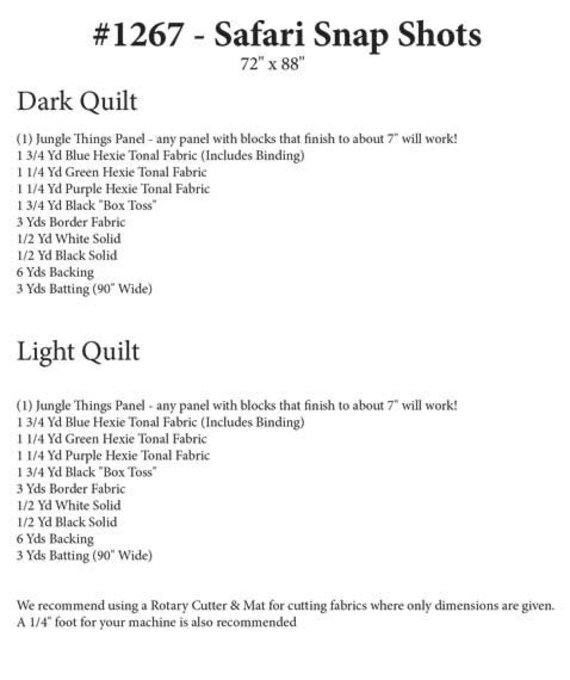 #1267 - Safari Snap Shots
72" x 88"

Dark Quilt

(1) Jungle Things Panel - any panel with blocks that finish to about 7" will work!
1 3/4 Yd Blue Hexie Tonal Fabric (Includes Binding)
1 1/4 Yd Green Hexie Tonal Fabric
1 1/4 Yd Purple Hexie Tonal Fabric
1 3/4 Yd Black "Box Toss"
3 Yds Border Fabric
1/2 Yd White Solid
1/2 Yd Black Solid
6 Yds Backing
3 Yds Batting (90" Wide)

Light Quilt

(1) Jungle Things Panel - any panel with blocks that finish to about 7" will work!
1 3/4 Yd Blue Hexie Tonal Fabric (Includes Binding)
1 1/4 Yd Green Hexie Tonal Fabric
1 1/4 Yd Purple Hexie Tonal Fabric
1 3/4 Yd Black "Box Toss"
3 Yds Border Fabric
1/2 Yd White Solid
1/2 Yd Black Solid
6 Yds Backing
3 Yds Batting (90" Wide)

We recommend using a Rotary Cutter & Mat for cutting fabrics where only dimensions are given.
A 1/4" foot for your machine is also recommended